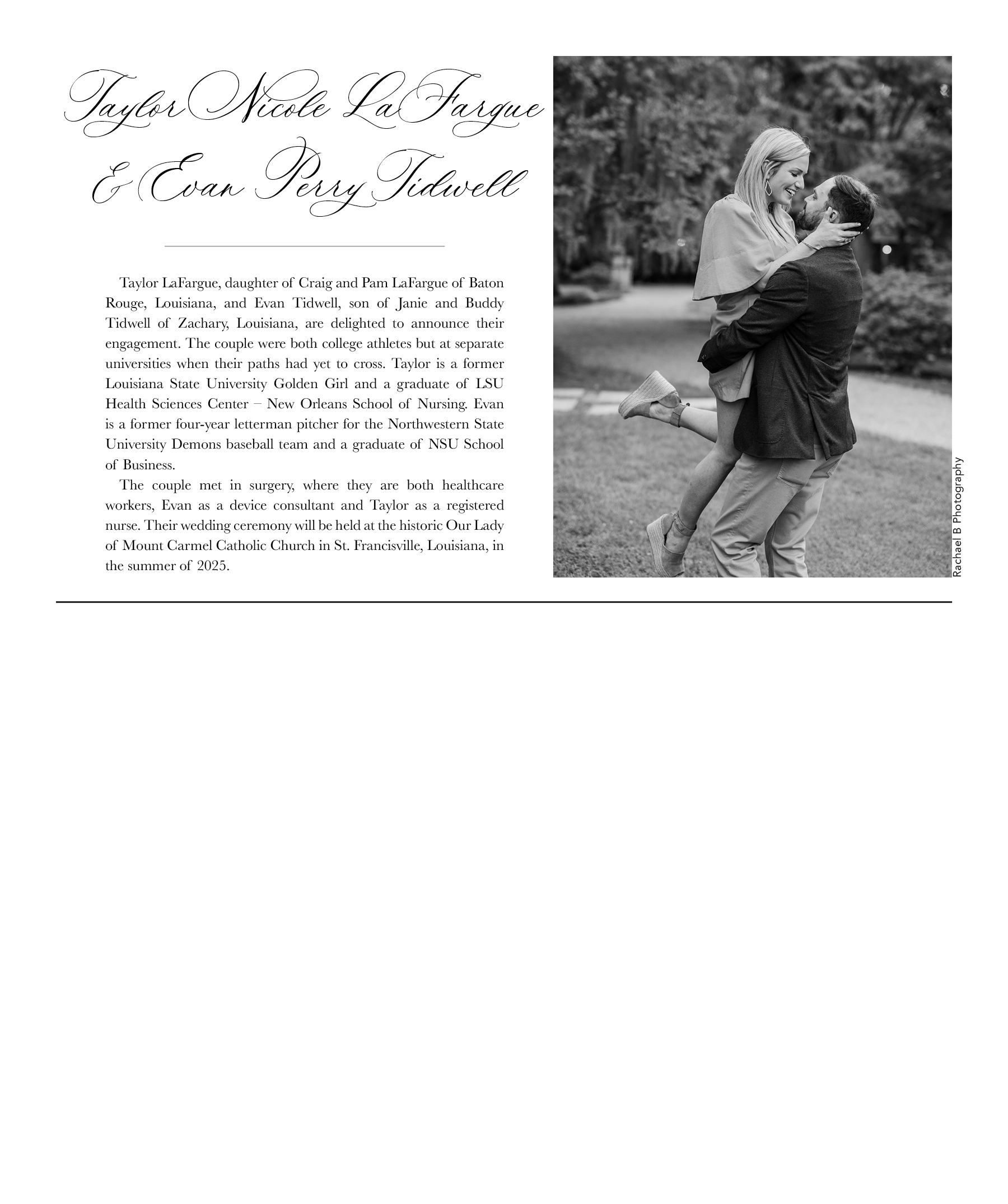 Taylor Nicole LaFargue & Evan Perry Tidwell

Taylor LaFargue, daughter of Craig and Pam LaFargue of Baton Rouge, Louisiana, and Evan Tidwell, son of Janie and Buddy Tidwell of Zachary, Louisiana, are delighted to announce their engagement. The couple were both college athletes but at separate universities when their paths had yet to cross. Taylor is a former Louisiana State University Golden Girl and a graduate of LSU Health Sciences Center – New Orleans School of Nursing. Evan is a former four-year letterman pitcher for the Northwestern State University Demons baseball team and a graduate of NSU School of Business.

The couple met in surgery, where they are both healthcare workers, Evan as a device consultant and Taylor as a registered nurse. Their wedding ceremony will be held at the historic Our Lady of Mount Carmel Catholic Church in St. Francisville, Louisiana, in the summer of 2025.

Rachael B Photography